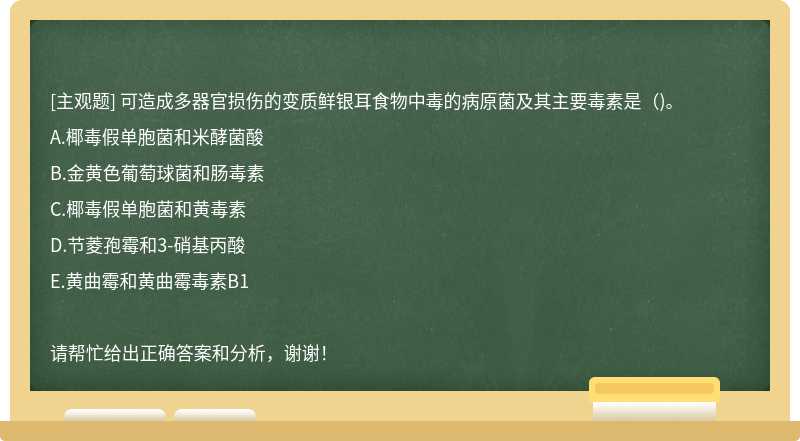 [主观题] 可造成多器官损伤的变质鲜银耳食物中毒的病原菌及其主要毒素是（)。

A.椰毒假单胞菌和米酵菌酸

B.金黄色葡萄球菌和肠毒素

C.椰毒假单胞菌和黄毒素

D.节菱孢霉和3-硝基丙酸

E.黄曲霉和黄曲霉毒素B1

请帮忙给出正确答案和分析，谢谢！